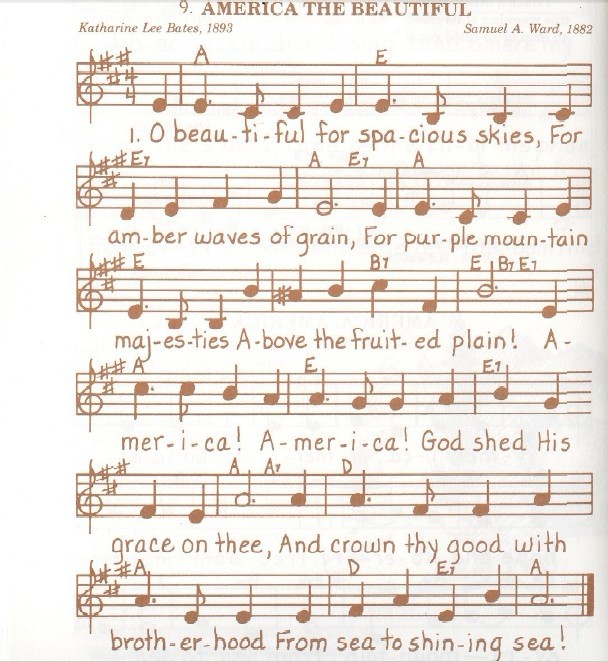 9. AMERICA THE BEAUTIFUL

Katharine Lee Bates, 1893

Samuel A. Ward, 1882

A E

1. O beau-ti-ful for spa-cious skies, For

E7 A E7 A

am-ber waves of grain, For pur-ple moun-tain

E B7 E B7 E7

maj-es-ties A-bove the fruit-ed plain! A-

A E E7

mer-i-ca! A-mer-i-ca! God shed His

A A7 D

grace on thee, And crown thy good with

A D E7 A

broth-er-hood From sea to shin-ing sea!